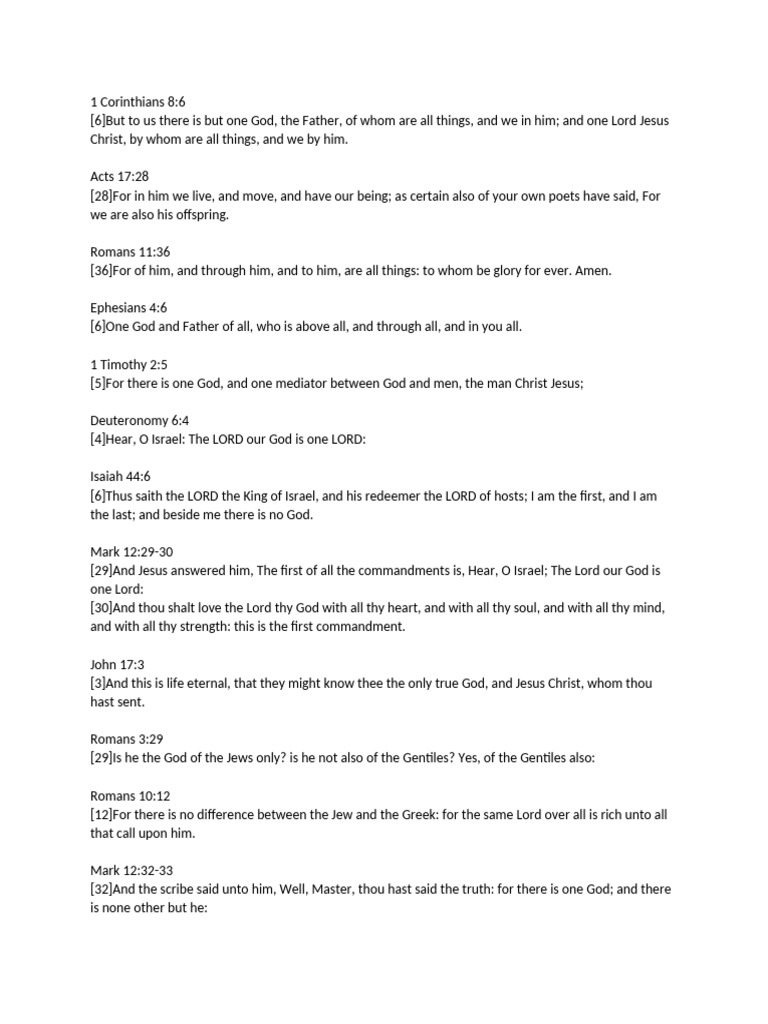 1 Corinthians 8:6
[6]But to us there is but one God, the Father, of whom are all things, and we in him; and one Lord Jesus Christ, by whom are all things, and we by him.

Acts 17:28
[28]For in him we live, and move, and have our being; as certain also of your own poets have said, For we are also his offspring.

Romans 11:36
[36]For of him, and through him, and to him, are all things: to whom be glory for ever. Amen.

Ephesians 4:6
[6]One God and Father of all, who is above all, and through all, and in you all.

1 Timothy 2:5
[5]For there is one God, and one mediator between God and men, the man Christ Jesus;

Deuteronomy 6:4
[4]Hear, O Israel: The LORD our God is one LORD:

Isaiah 44:6
[6]Thus saith the LORD the King of Israel, and his redeemer the LORD of hosts; I am the first, and I am the last; and beside me there is no God.

Mark 12:29-30
[29]And Jesus answered him, The first of all the commandments is, Hear, O Israel; The Lord our God is one Lord:
[30]And thou shalt love the Lord thy God with all thy heart, and with all thy soul, and with all thy mind, and with all thy strength: this is the first commandment.

John 17:3
[3]And this is life eternal, that they might know thee the only true God, and Jesus Christ, whom thou hast sent.

Romans 3:29
[29]Is he the God of the Jews only? is he not also of the Gentiles? Yes, of the Gentiles also:

Romans 10:12
[12]For there is no difference between the Jew and the Greek: for the same Lord over all is rich unto all that call upon him.

Mark 12:32-33
[32]And the scribe said unto him, Well, Master, thou hast said the truth: for there is one God; and there is none other but he: